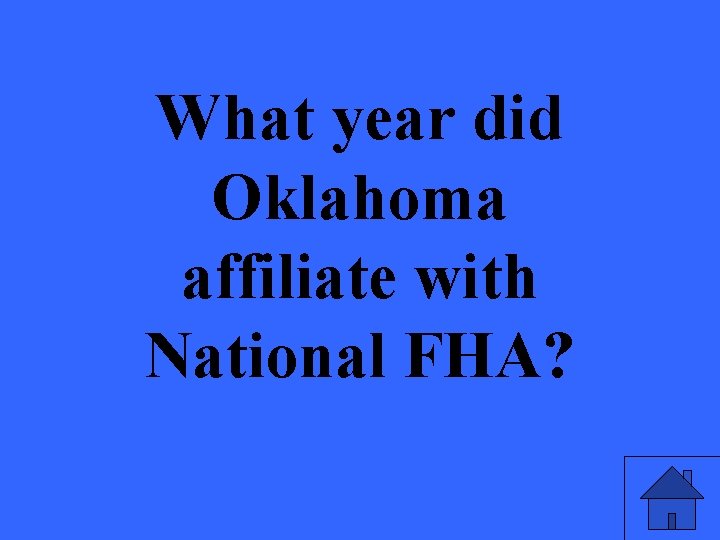 What year did Oklahoma affiliate with National FHA?